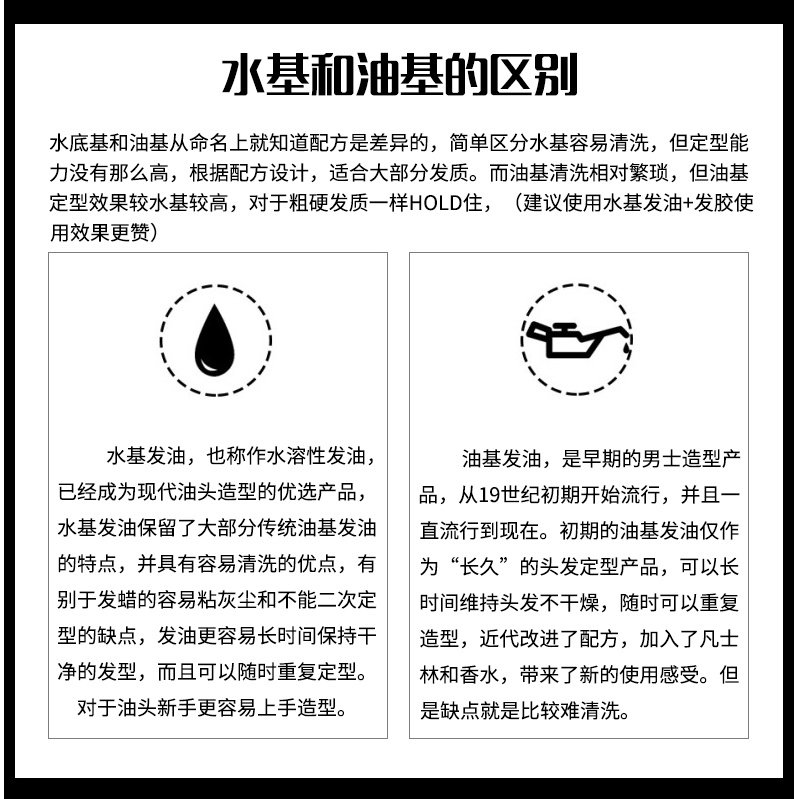 水基和油基的区别

水底基和油基从命名上就知道配方是差异的，简单区分水基容易清洗，但定型能力没有那么高，根据配方设计，适合大部分发质。而油基清洗相对繁琐，但油基定型效果较水基较高，对于粗硬发质一样HOLD住，（建议使用水基发油+发胶使用效果更赞）

水基发油，也称作水溶性发油，已经成为现代油头造型的优选产品，水基发油保留了大部分传统油基发油的特点，并具有容易清洗的优点，有别于发蜡的容易粘灰尘和不能二次定型的缺点，发油更容易长时间保持干净的发型，而且可以随时重复定型。

对于油头新手更容易上手造型。

油基发油，是早期的男士造型产品，从19世纪初期开始流行，并且一直流行到现在。初期的油基发油仅作为“长久”的头发定型产品，可以长时间维持头发不干燥，随时可以重复造型，近代改进了配方，加入了凡士林和香水，带来了新的使用感受。但是缺点就是比较难清洗。